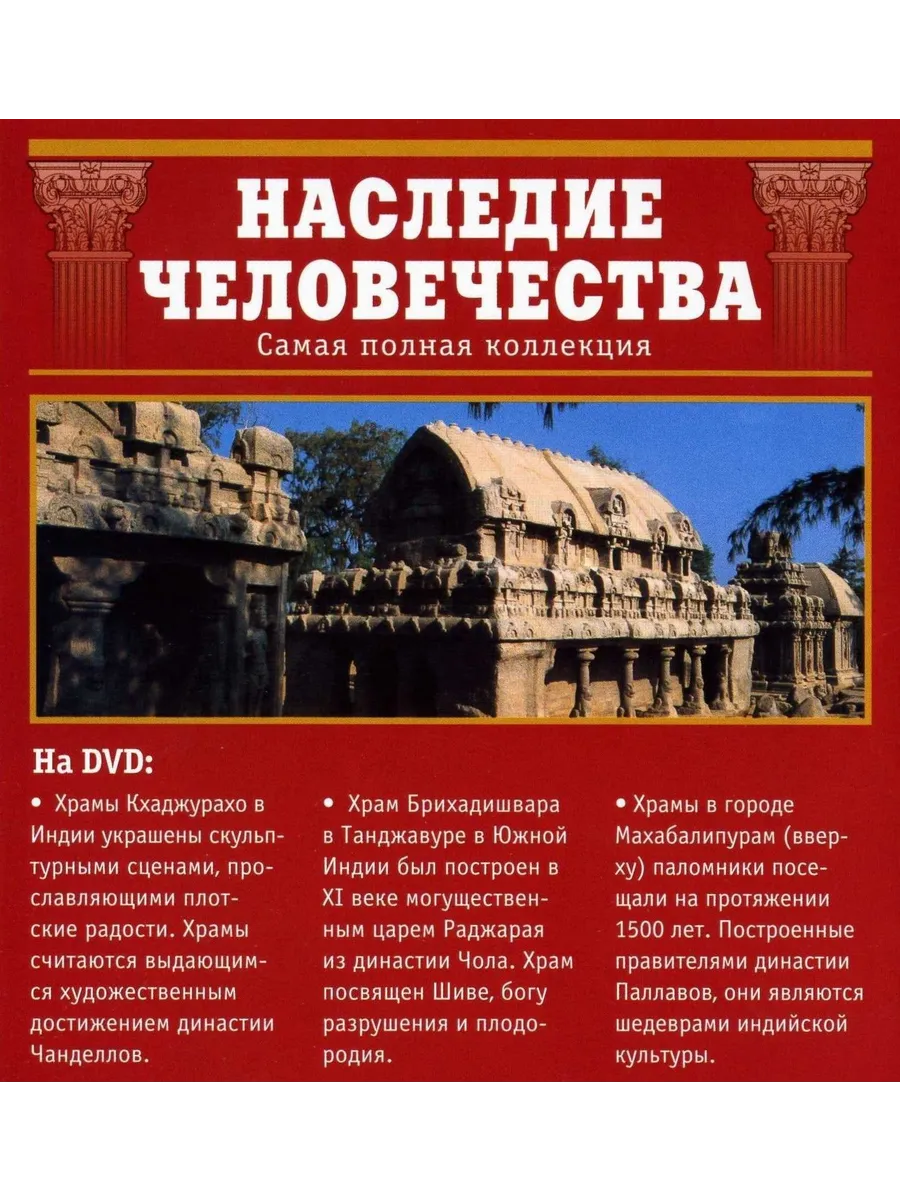 НАСЛЕДИЕ ЧЕЛОВЕЧЕСТВА

Самая полная коллекция

На DVD:

• Храмы Кхаджурахо в Индии украшены скульптурными сценами, прославляющими плотские радости. Храмы считаются выдающимся художественным достижением династии Чанделлов.

• Храм Брихадишвара в Танджавуре в Южной Индии был построен в XI веке могущественным царем Раджарая из династии Чола. Храм посвящен Шиве, богу разрушения и плодородия.

• Храмы в городе Махабалипурам (вверху) паломники посещали на протяжении 1500 лет. Построенные правителями династии Паллавов, они являются шедеврами индийской культуры.